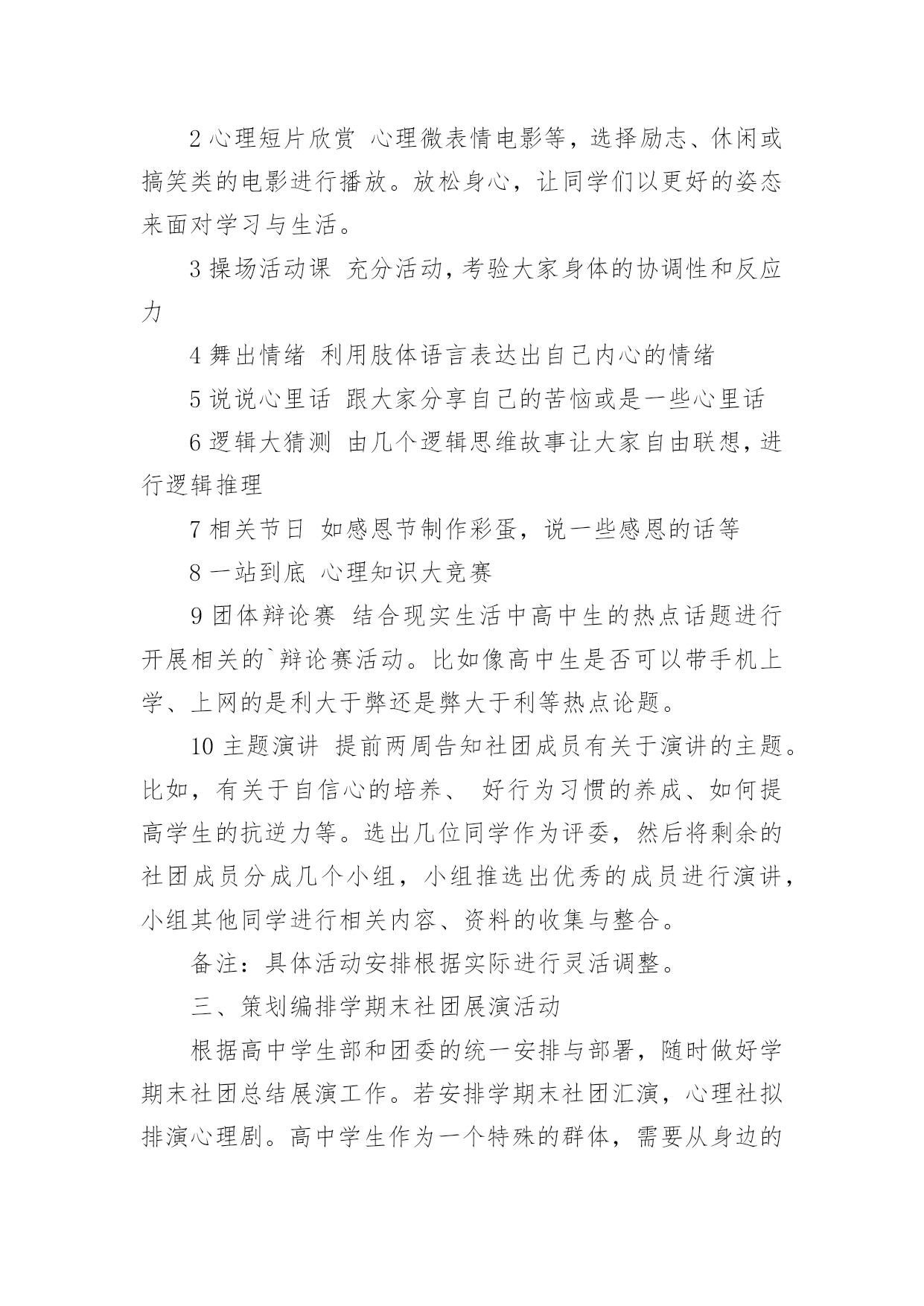 2 心理短片欣赏 心理微表情电影等，选择励志、休闲或搞笑类的电影进行播放。放松身心，让同学们以更好的姿态来面对学习与生活。

3 操场活动课 充分活动，考验大家身体的协调性和反应力

4 舞出情绪 利用肢体语言表达出自己内心的情绪

5 说说心里话 跟大家分享自己的苦恼或是一些心里话

6 逻辑大猜测 由几个逻辑思维故事让大家自由联想，进行逻辑推理

7 相关节日 如感恩节制作彩蛋，说一些感恩的话等

8 一站到底 心理知识大竞赛

9 团体辩论赛 结合现实生活中高中生的热点话题进行开展相关的`辩论赛活动。比如像高中生是否可以带手机上学、上网的是利大于弊还是弊大于利等热点论题。

10 主题演讲 提前两周告知社团成员有关于演讲的主题。比如，有关于自信心的培养、 好行为习惯的养成、如何提高学生的抗逆力等。选出几位同学作为评委，然后将剩余的社团成员分成几个小组，小组推选出优秀的成员进行演讲，小组其他同学进行相关内容、资料的收集与整合。

备注：具体活动安排根据实际进行灵活调整。

三、策划编排学期末社团展演活动

根据高中学生部和团委的统一安排与部署，随时做好学期末社团总结展演工作。若安排学期末社团汇演，心理社拟排演心理剧。高中学生作为一个特殊的群体，需要从身边的